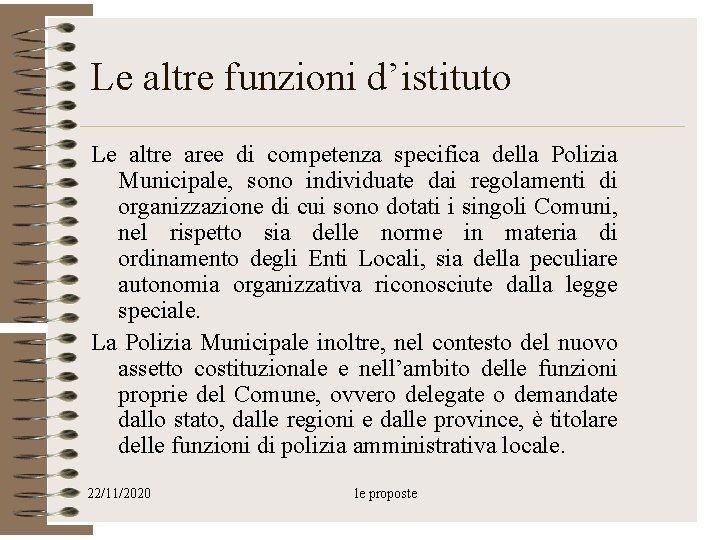 Le altre funzioni d’istituto

Le altre aree di competenza specifica della Polizia Municipale, sono individuate dai regolamenti di organizzazione di cui sono dotati i singoli Comuni, nel rispetto sia delle norme in materia di ordinamento degli Enti Locali, sia della peculiare autonomia organizzativa riconosciute dalla legge speciale.

La Polizia Municipale inoltre, nel contesto del nuovo assetto costituzionale e nell’ambito delle funzioni proprie del Comune, ovvero delegate o demandate dallo stato, dalle regioni e dalle province, è titolare delle funzioni di polizia amministrativa locale.

22/11/2020

le proposte